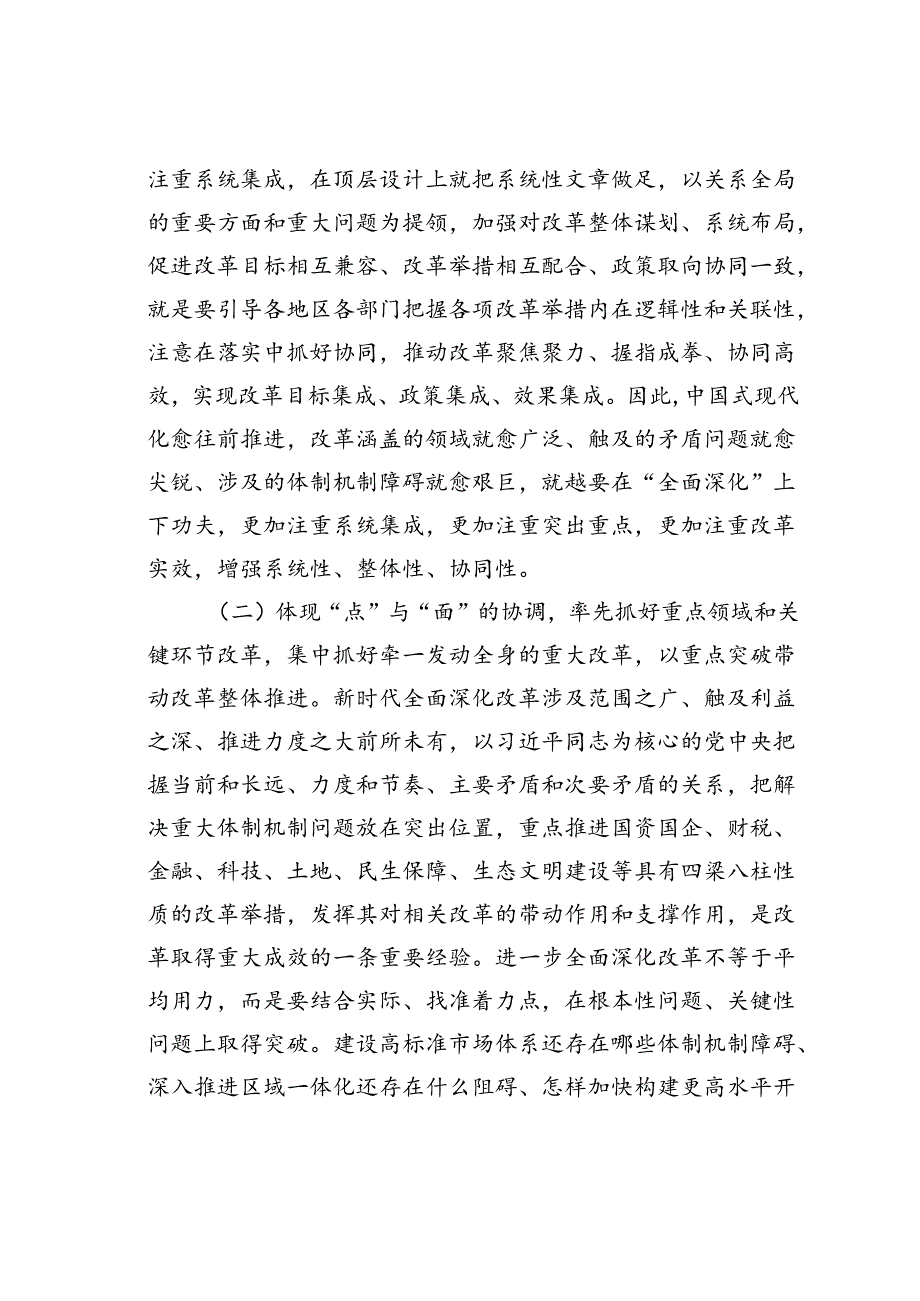 注重系统集成，在顶层设计上就把系统性文章做足，以关系全局的重要方面和重大问题为提领，加强对改革整体谋划、系统布局，促进改革目标相互兼容、改革举措相互配合、政策取向协同一致，就是要引导各地区各部门把握各项改革举措内在逻辑性和关联性，注意在落实中抓好协同，推动改革聚焦聚力、握指成拳、协同高效，实现改革目标集成、政策集成、效果集成。因此，中国式现代化愈往前推进，改革涵盖的领域就愈广泛、触及的矛盾问题就愈尖锐、涉及的体制机制障碍就愈艰巨，就越要在“全面深化”上下功夫，更加注重系统集成，更加注重突出重点，更加注重改革实效，增强系统性、整体性、协同性。

（二）体现“点”与“面”的协调，率先抓好重点领域和关键环节改革，集中抓好牵一发动全身的重大改革，以重点突破带动改革整体推进。新时代全面深化改革涉及范围之广、触及利益之深、推进力度之大前所未有，以习近平同志为核心的党中央把握当前和长远、力度和节奏、主要矛盾和次要矛盾的关系，把解决重大体制机制问题放在突出位置，重点推进国资国企、财税、金融、科技、土地、民生保障、生态文明建设等具有四梁八柱性质的改革举措，发挥其对相关改革的带动作用和支撑作用，是改革取得重大成效的一条重要经验。进一步全面深化改革不等于平均用力，而是要结合实际、找准着力点，在根本性问题、关键性问题上取得突破。建设高标准市场体系还存在哪些体制机制障碍、深入推进区域一体化还存在什么阻碍、怎样加快构建更高水平开